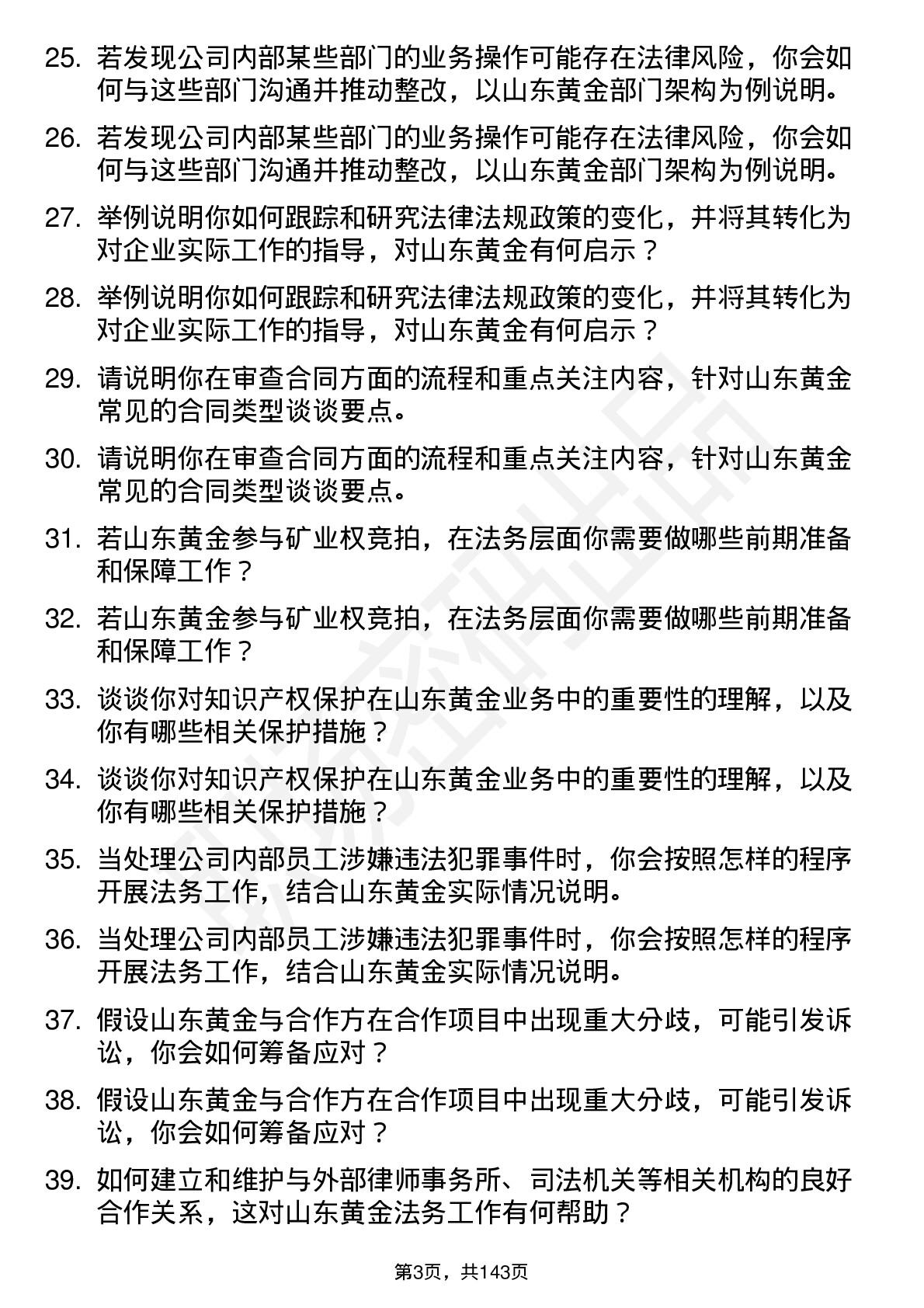 25. 若发现公司内部某些部门的业务操作可能存在法律风险，你会如何与这些部门沟通并推动整改，以山东黄金部门架构为例说明。

26. 若发现公司内部某些部门的业务操作可能存在法律风险，你会如何与这些部门沟通并推动整改，以山东黄金部门架构为例说明。

27. 举例说明你如何跟踪和研究法律法规政策的变化，并将其转化为对企业实际工作的指导，对山东黄金有何启示？

28. 举例说明你如何跟踪和研究法律法规政策的变化，并将其转化为对企业实际工作的指导，对山东黄金有何启示？

29. 请说明你在审查合同方面的流程和重点关注内容，针对山东黄金常见的合同类型谈谈要点。

30. 请说明你在审查合同方面的流程和重点关注内容，针对山东黄金常见的合同类型谈谈要点。

31. 若山东黄金参与矿业权竞拍，在法务层面你需要做哪些前期准备和保障工作？

32. 若山东黄金参与矿业权竞拍，在法务层面你需要做哪些前期准备和保障工作？

33. 谈谈你对知识产权保护在山东黄金业务中的重要性的理解，以及你有哪些相关保护措施？

34. 谈谈你对知识产权保护在山东黄金业务中的重要性的理解，以及你有哪些相关保护措施？

35. 当处理公司内部员工涉嫌违法犯罪事件时，你会按照怎样的程序开展法务工作，结合山东黄金实际情况说明。

36. 当处理公司内部员工涉嫌违法犯罪事件时，你会按照怎样的程序开展法务工作，结合山东黄金实际情况说明。

37. 假设山东黄金与合作方在合作项目中出现重大分歧，可能引发诉讼，你会如何筹备应对？

38. 假设山东黄金与合作方在合作项目中出现重大分歧，可能引发诉讼，你会如何筹备应对？

39. 如何建立和维护与外部律师事务所、司法机关等相关机构的良好合作关系，这对山东黄金法务工作有何帮助？

第3页，共143页